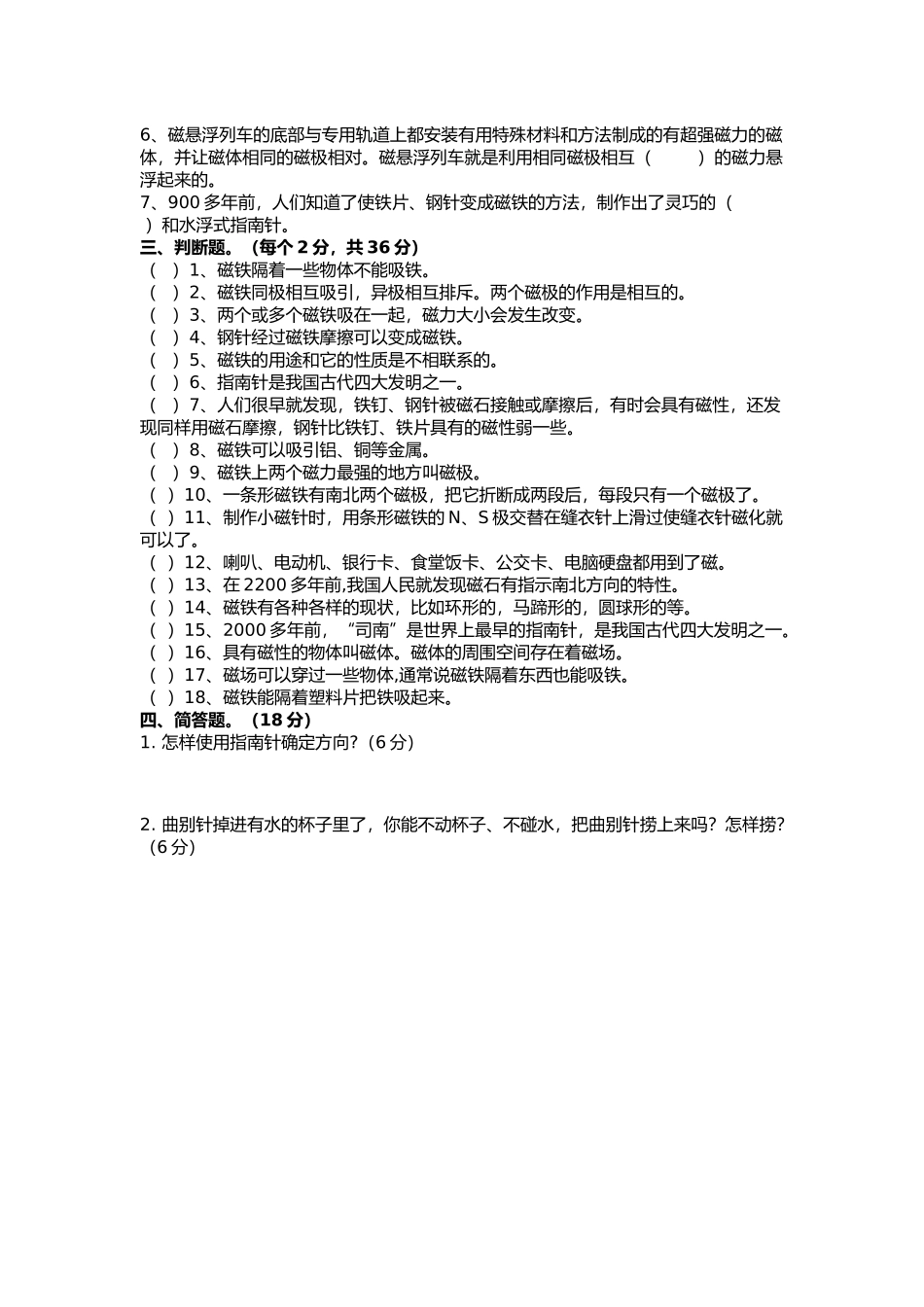 6、磁悬浮列车的底部与专用轨道上都安装有用特殊材料和方法制成的有超强磁力的磁体，并让磁体相同的磁极相对。磁悬浮列车就是利用相同磁极相互（　　）的磁力悬浮起来的。
7、900 多年前，人们知道了使铁片、钢针变成磁铁的方法，制作出了灵巧的（　　）和水浮式指南针。
三、判断题。（每个 2 分，共 36 分）
（ ）1、磁铁隔着一些物体不能吸铁。
（ ）2、磁铁同极相互吸引，异极相互排斥。两个磁极的作用是相互的。
（ ）3、两个或多个磁铁吸在一起，磁力大小会发生改变。
（ ）4、钢针经过磁铁摩擦可以变成磁铁。
（ ）5、磁铁的用途和它的性质是不相联系的。
（ ）6、指南针是我国古代四大发明之一。
（ ）7、人们很早就发现，铁钉、钢针被磁石接触或摩擦后，有时会具有磁性，还发现同样用磁石摩擦，钢针比铁钉、铁片具有的磁性弱一些。
（ ）8、磁铁可以吸引铝、铜等金属。
（ ）9、磁铁上两个磁力最强的地方叫磁极。
（ ）10、一条形磁铁有南北两个磁极，把它折断成两段后，每段只有一个磁极了。
（ ）11、制作小磁针时，用条形磁铁的 N、S 极交替在缝衣针上滑过使缝衣针磁化就可以了。
（ ）12、喇叭、电动机、银行卡、食堂饭卡、公交卡、电脑硬盘都用到了磁。
（ ）13、在 2200 多年前,我国人民就发现磁石有指示南北方向的特性。
（ ）14、磁铁有各种各样的现状，比如环形的，马蹄形的，圆球形的等。
（ ）15、2000 多年前，“司南”是世界上最早的指南针，是我国古代四大发明之一。
（ ）16、具有磁性的物体叫磁体。磁体的周围空间存在着磁场。
（ ）17、磁场可以穿过一些物体,通常说磁铁隔着东西也能吸铁。
（ ）18、磁铁能隔着塑料片把铁吸起来。
四、简答题。（18 分）
1. 怎样使用指南针确定方向?（6 分）

2. 曲别针掉进有水的杯子里了，你能不动杯子、不碰水，把曲别针捞上来吗？怎样捞？（6 分）